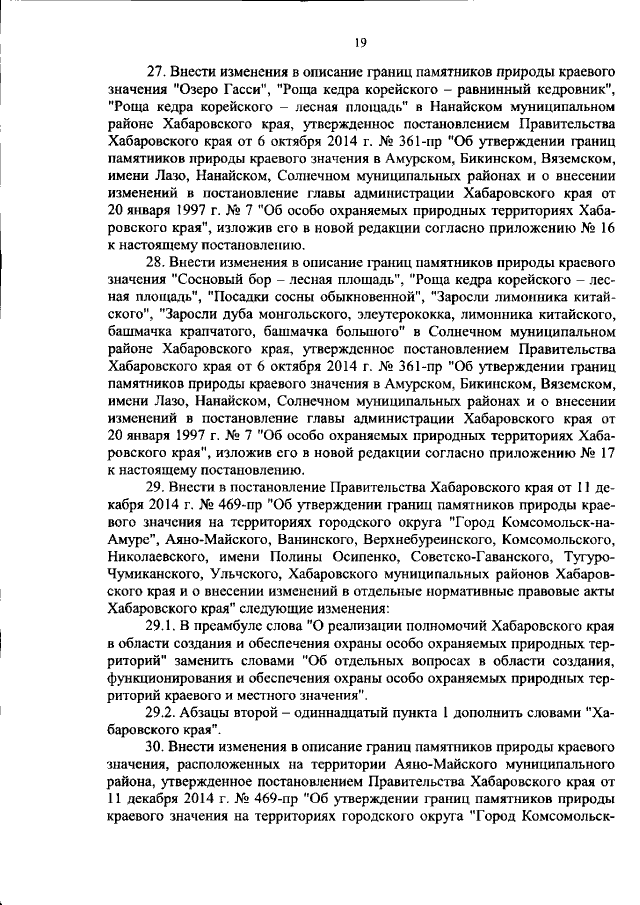 19

27. Внести изменения в описание границ памятников природы краевого значения "Озеро Гасси", "Роща кедра корейского – равнинный кедровник", "Роща кедра корейского – лесная площадь" в Нанайском муниципальном районе Хабаровского края, утвержденное постановлением Правительства Хабаровского края от 6 октября 2014 г. № 361-пр "Об утверждении границ памятников природы краевого значения в Амурском, Бикинском, Вяземском, имени Лазо, Нанайском, Солнечном муниципальных районах и о внесении изменений в постановление главы администрации Хабаровского края от 20 января 1997 г. № 7 "Об особо охраняемых природных территориях Хабаровского края", изложив его в новой редакции согласно приложению № 16 к настоящему постановлению.

28. Внести изменения в описание границ памятников природы краевого значения "Сосновый бор – лесная площадь", "Роща кедра корейского – лесная площадь", "Посадки сосны обыкновенной", "Заросли лимонника китайского", "Заросли дуба монгольского, элеутерококка, лимонника китайского, башмачка крапчатого, башмачка большого" в Солнечном муниципальном районе Хабаровского края, утвержденное постановлением Правительства Хабаровского края от 6 октября 2014 г. № 361-пр "Об утверждении границ памятников природы краевого значения в Амурском, Бикинском, Вяземском, имени Лазо, Нанайском, Солнечном муниципальных районах и о внесении изменений в постановление главы администрации Хабаровского края от 20 января 1997 г. № 7 "Об особо охраняемых природных территориях Хабаровского края", изложив его в новой редакции согласно приложению № 17 к настоящему постановлению.

29. Внести в постановление Правительства Хабаровского края от 11 декабря 2014 г. № 469-пр "Об утверждении границ памятников природы краевого значения на территориях городского округа "Город Комсомольск-на-Амуре", Аяно-Майского, Ванинского, Верхнебуреинского, Комсомольского, Николаевского, имени Полины Осипенко, Советско-Гаванского, Тугуро-Чумиканского, Ульчского, Хабаровского муниципальных районов Хабаровского края и о внесении изменений в отдельные нормативные правовые акты Хабаровского края" следующие изменения:

29.1. В преамбуле слова "О реализации полномочий Хабаровского края в области создания и обеспечения охраны особо охраняемых природных территорий" заменить словами "Об отдельных вопросах в области создания, функционирования и обеспечения охраны особо охраняемых природных территорий краевого и местного значения".

29.2. Абзацы второй – одиннадцатый пункта 1 дополнить словами "Хабаровского края".

30. Внести изменения в описание границ памятников природы краевого значения, расположенных на территории Аяно-Майского муниципального района, утвержденное постановлением Правительства Хабаровского края от 11 декабря 2014 г. № 469-пр "Об утверждении границ памятников природы краевого значения на территориях городского округа "Город Комсомольск-